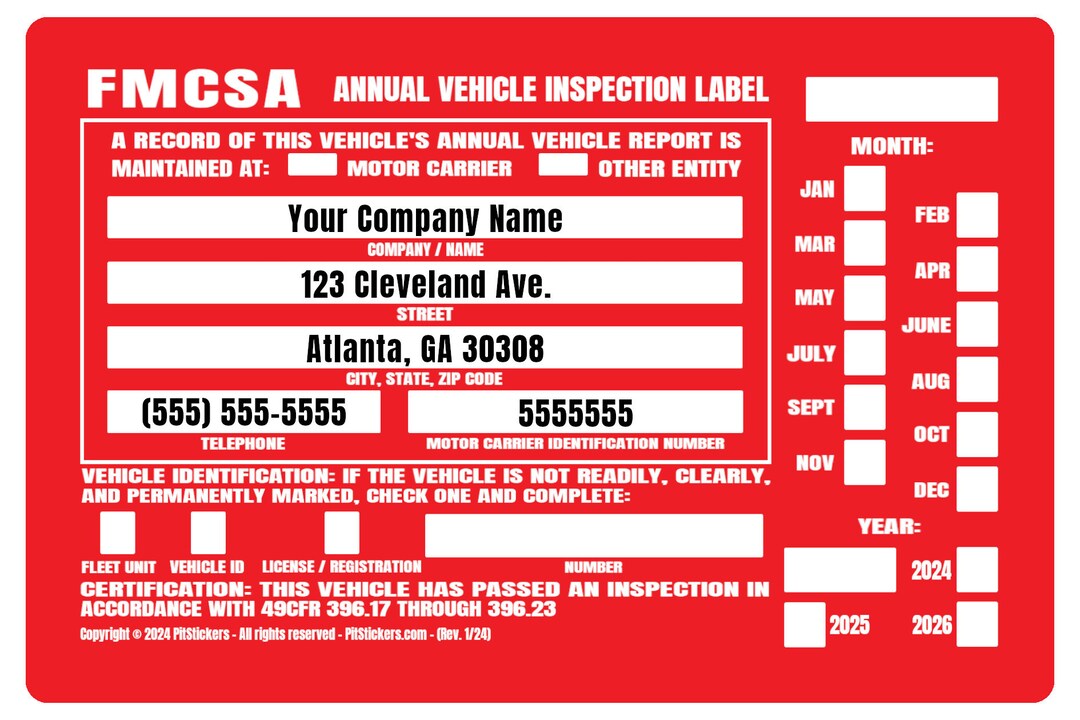 FMCSA ANNUAL VEHICLE INSPECTION LABEL

A RECORD OF THIS VEHICLE'S ANNUAL VEHICLE REPORT IS MAINTAINED AT: MOTOR CARRIER OTHER ENTITY

Your Company Name
COMPANY / NAME

123 Cleveland Ave.
STREET

Atlanta, GA 30308
CITY, STATE, ZIP CODE

(555) 555-5555
TELEPHONE

5555555
MOTOR CARRIER IDENTIFICATION NUMBER

VEHICLE IDENTIFICATION: IF THE VEHICLE IS NOT READILY, CLEARLY, AND PERMANENTLY MARKED, CHECK ONE AND COMPLETE:

FLEET UNIT VEHICLE ID LICENSE / REGISTRATION NUMBER

CERTIFICATION: THIS VEHICLE HAS PASSED AN INSPECTION IN ACCORDANCE WITH 49CFR 396.17 THROUGH 396.23

Copyright © 2024 PitStickers - All rights reserved - PitStickers.com - (Rev. 1/24)

MONTH:
JAN
FEB
MAR
APR
MAY
JUNE
JULY
AUG
SEPT
OCT
NOV
DEC

YEAR:
2024
2025
2026